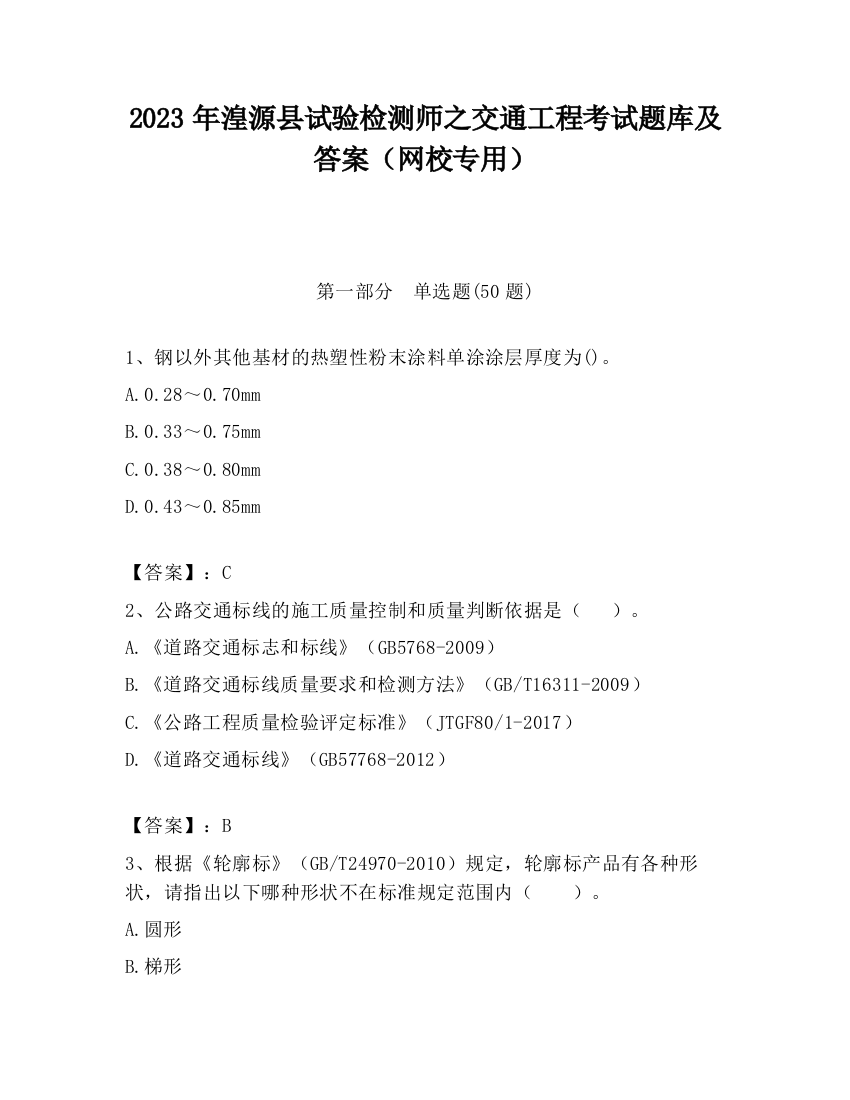 2023 年湟源县试验检测师之交通工程考试题库及答案（网校专用）

第一部分　单选题(50 题)

1、钢以外其他基材的热塑性粉末涂料单涂涂层厚度为()。

A.0.28～0.70mm

B.0.33～0.75mm

C.0.38～0.80mm

D.0.43～0.85mm

【答案】：C

2、公路交通标线的施工质量控制和质量判断依据是（　　）。

A.《道路交通标志和标线》（GB5768-2009）

B.《道路交通标线质量要求和检测方法》（GB/T16311-2009）

C.《公路工程质量检验评定标准》（JTGF80/1-2017）

D.《道路交通标线》（GB57768-2012）

【答案】：B

3、根据《轮廓标》（GB/T24970-2010）规定，轮廓标产品有各种形状，请指出以下哪种形状不在标准规定范围内（　　）。

A.圆形

B.梯形